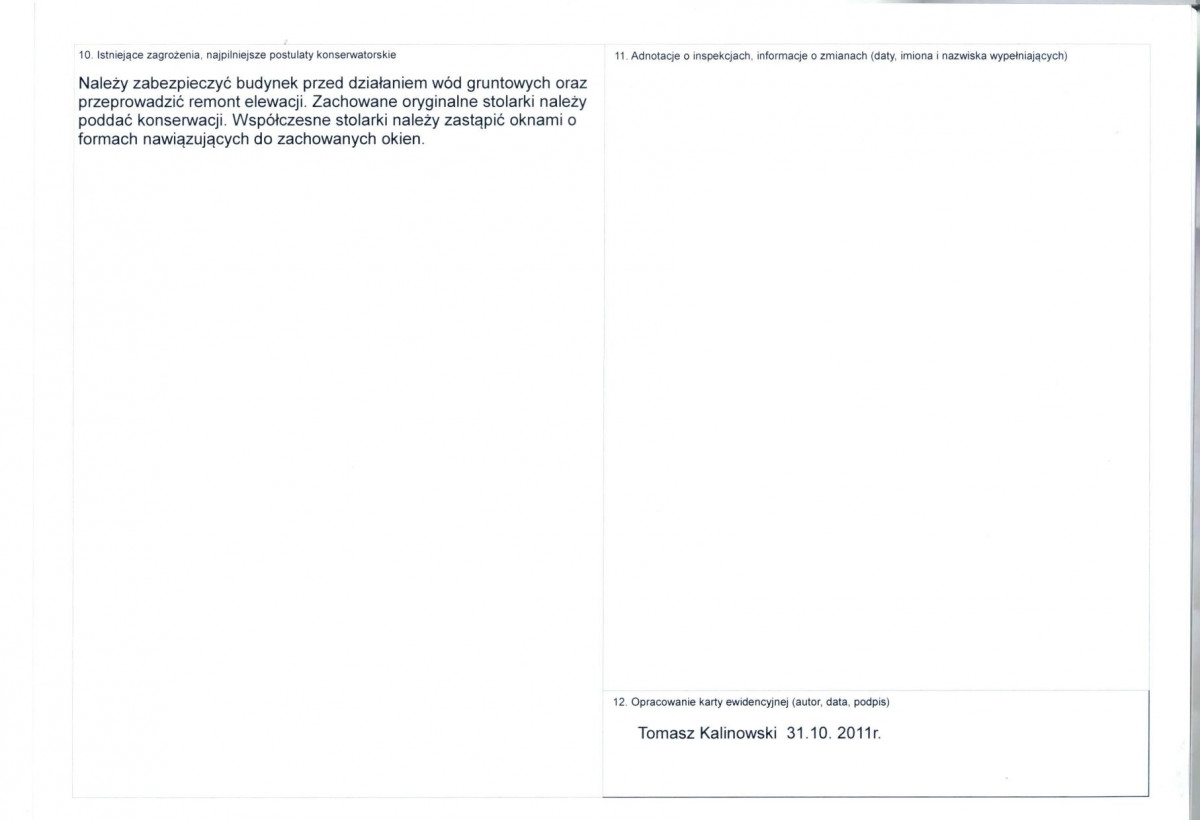 10. Istniejące zagrożenia, najpilniejsze postulaty konserwatorskie

Należy zabezpieczyć budynek przed działaniem wód gruntowych oraz przeprowadzić remont elewacji. Zachowane oryginalne stolarki należy poddać konserwacji. Współczesne stolarki należy zastąpić oknami o formach nawiązujących do zachowanych okien.

11. Adnotacje o inspekcjach, informacje o zmianach (daty, imiona i nazwiska wypełniających)

12. Opracowanie karty ewidencyjnej (autor, data, podpis)

Tomasz Kalinowski 31.10. 2011r.